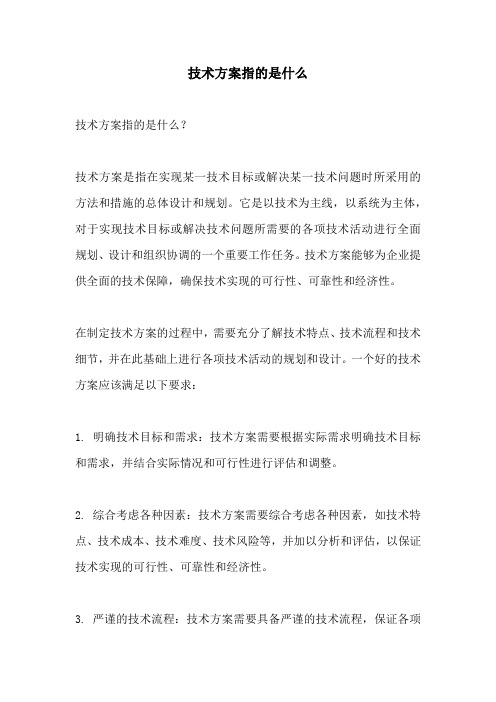 技术方案指的是什么

技术方案指的是什么？

技术方案是指在实现某一技术目标或解决某一技术问题时所采用的方法和措施的总体设计和规划。它是以技术为主线，以系统为主体，对于实现技术目标或解决技术问题所需要的各项技术活动进行全面规划、设计和组织协调的一个重要工作任务。技术方案能够为企业提供全面的技术保障，确保技术实现的可行性、可靠性和经济性。

在制定技术方案的过程中，需要充分了解技术特点、技术流程和技术细节，并在此基础上进行各项技术活动的规划和设计。一个好的技术方案应该满足以下要求：

1. 明确技术目标和需求：技术方案需要根据实际需求明确技术目标和需求，并结合实际情况和可行性进行评估和调整。

2. 综合考虑各种因素：技术方案需要综合考虑各种因素，如技术特点、技术成本、技术难度、技术风险等，并加以分析和评估，以保证技术实现的可行性、可靠性和经济性。

3. 严谨的技术流程：技术方案需要具备严谨的技术流程，保证各项